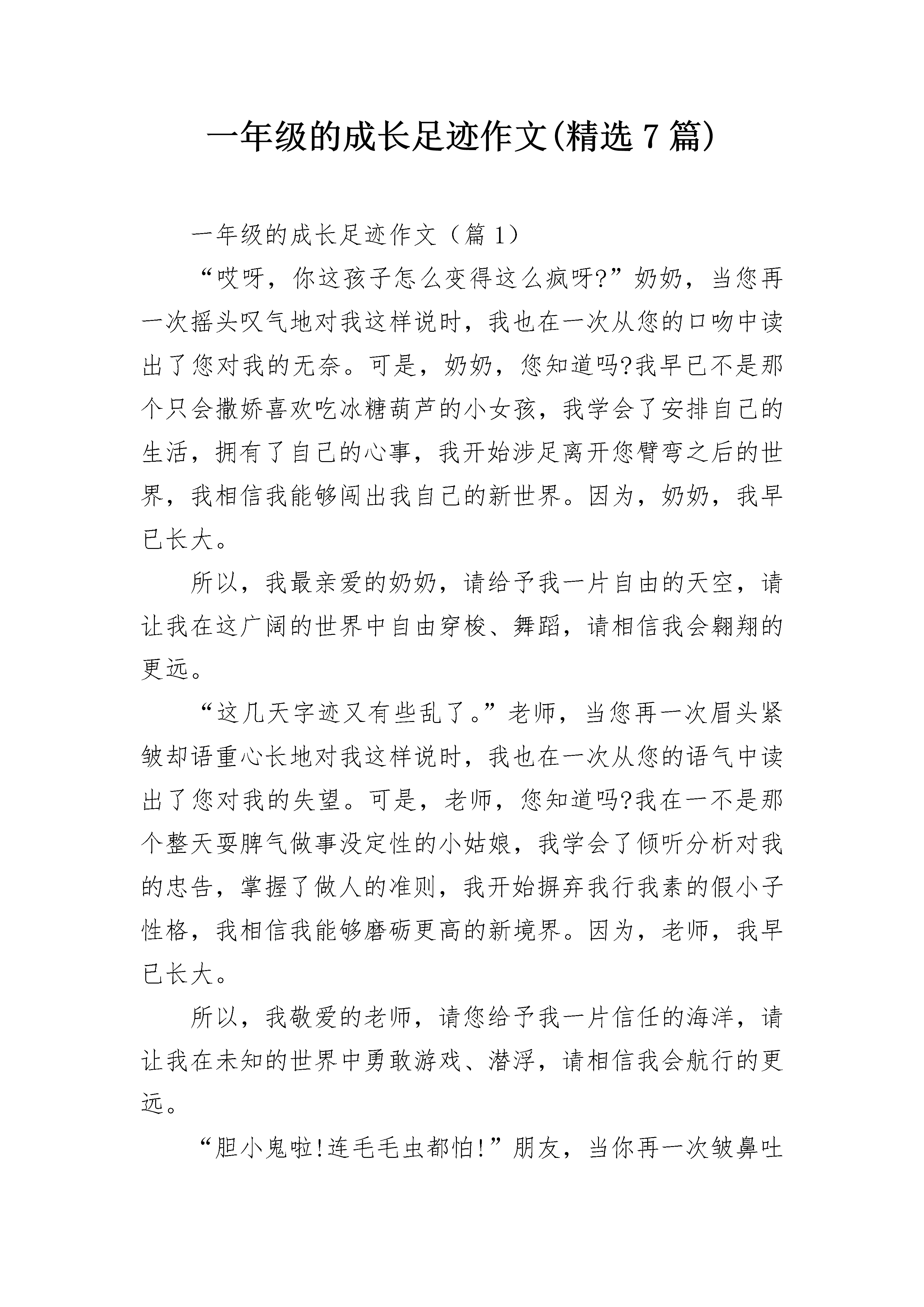 一年级的成长足迹作文(精选 7 篇)

一年级的成长足迹作文（篇 1）

“哎呀，你这孩子怎么变得这么疯呀?”奶奶，当您再一次摇头叹气地对我这样说时，我也在一次从您的口吻中读出了您对我的无奈。可是，奶奶，您知道吗?我早已不是那个只会撒娇喜欢吃冰糖葫芦的小女孩，我学会了安排自己的生活，拥有了自己的心事，我开始涉足离开您臂弯之后的世界，我相信我能够闯出我自己的新世界。因为，奶奶，我早已长大。

所以，我最亲爱的奶奶，请给予我一片自由的天空，请让我在这广阔的世界中自由穿梭、舞蹈，请相信我会翱翔的更远。

“这几天字迹又有些乱了。”老师，当您再一次眉头紧皱却语重心长地对我这样说时，我也在一次从您的语气中读出了您对我的失望。可是，老师，您知道吗?我在一不是那个整天耍脾气做事没定性的小姑娘，我学会了倾听分析对我的忠告，掌握了做人的准则，我开始摒弃我行我素的假小子性格，我相信我能够磨砺更高的新境界。因为，老师，我早已长大。

所以，我敬爱的老师，请您给予我一片信任的海洋，请让我在未知的世界中勇敢游戏、潜浮，请相信我会航行的更远。

“胆小鬼啦!连毛毛虫都怕!”朋友，当你再一次皱鼻吐